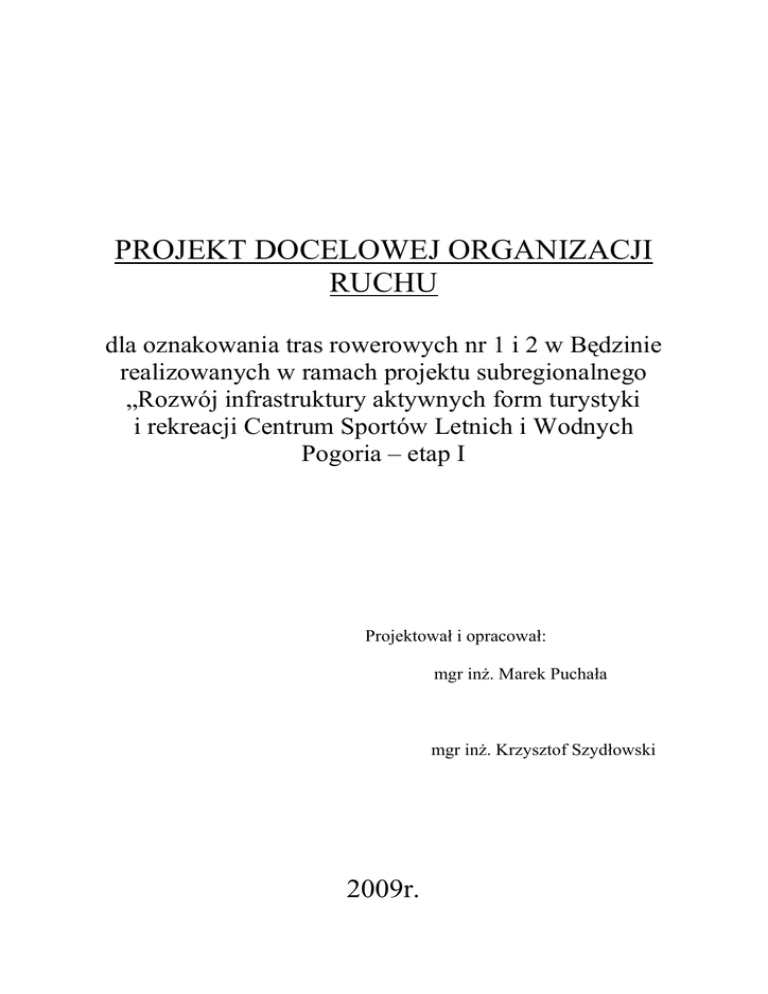 PROJEKT DOCELOWEJ ORGANIZACJI RUCHU

dla oznakowania tras rowerowych nr 1 i 2 w Będzinie realizowanych w ramach projektu subregionalnego „Rozwój infrastruktury aktywnych form turystyki i rekreacji Centrum Sportów Letnich i Wodnych Pogoria – etap I

Projektował i opracował:

mgr inż. Marek Puchała

mgr inż. Krzysztof Szydłowski

2009r.